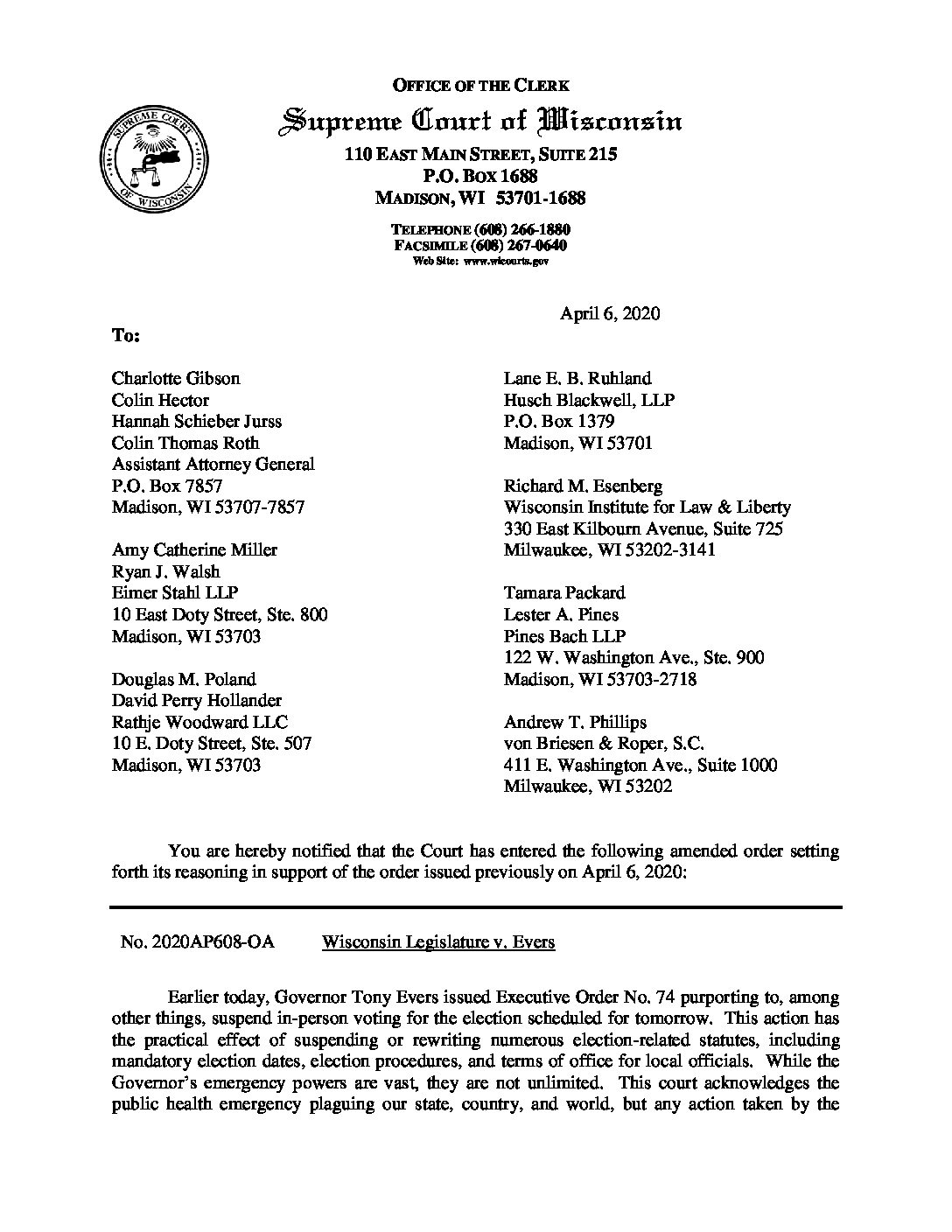 SUPREME COURT OF WISCONSIN

OFFICE OF THE CLERK
Supreme Court of Wisconsin
110 EAST MAIN STREET, SUITE 215
P.O. BOX 1688
MADISON, WI 53701-1688

TELEPHONE (608) 266-1880
FACSIMILE (608) 267-0640
Web Site: www.wicourts.gov

April 6, 2020

To:

Charlotte Gibson
Colin Hector
Hannah Schieber Jurss
Colin Thomas Roth
Assistant Attorney General
P.O. Box 7857
Madison, WI 53707-7857

Amy Catherine Miller
Ryan J. Walsh
Eimer Stahl LLP
10 East Doty Street, Ste. 800
Madison, WI 53703

Douglas M. Poland
David Perry Hollander
Rathje Woodward LLC
10 E. Doty Street, Ste. 507
Madison, WI 53703

Lane E. B. Ruhland
Husch Blackwell, LLP
P.O. Box 1379
Madison, WI 53701

Richard M. Esenberg
Wisconsin Institute for Law & Liberty
330 East Kilbourn Avenue, Suite 725
Milwaukee, WI 53202-3141

Tamara Packard
Lester A. Pines
Pines Bach LLP
122 W. Washington Ave., Ste. 900
Madison, WI 53703-2718

Andrew T. Phillips
von Briesen & Roper, S.C.
411 E. Washington Ave., Suite 1000
Milwaukee, WI 53202

You are hereby notified that the Court has entered the following amended order setting forth its reasoning in support of the order issued previously on April 6, 2020:

No. 2020AP608-OA Wisconsin Legislature v. Evers

Earlier today, Governor Tony Evers issued Executive Order No. 74 purporting to, among other things, suspend in-person voting for the election scheduled for tomorrow. This action has the practical effect of suspending or rewriting numerous election-related statutes, including mandatory election dates, election procedures, and terms of office for local officials. While the Governor's emergency powers are vast, they are not unlimited. This court acknowledges the public health emergency plaguing our state, country, and world, but any action taken by the